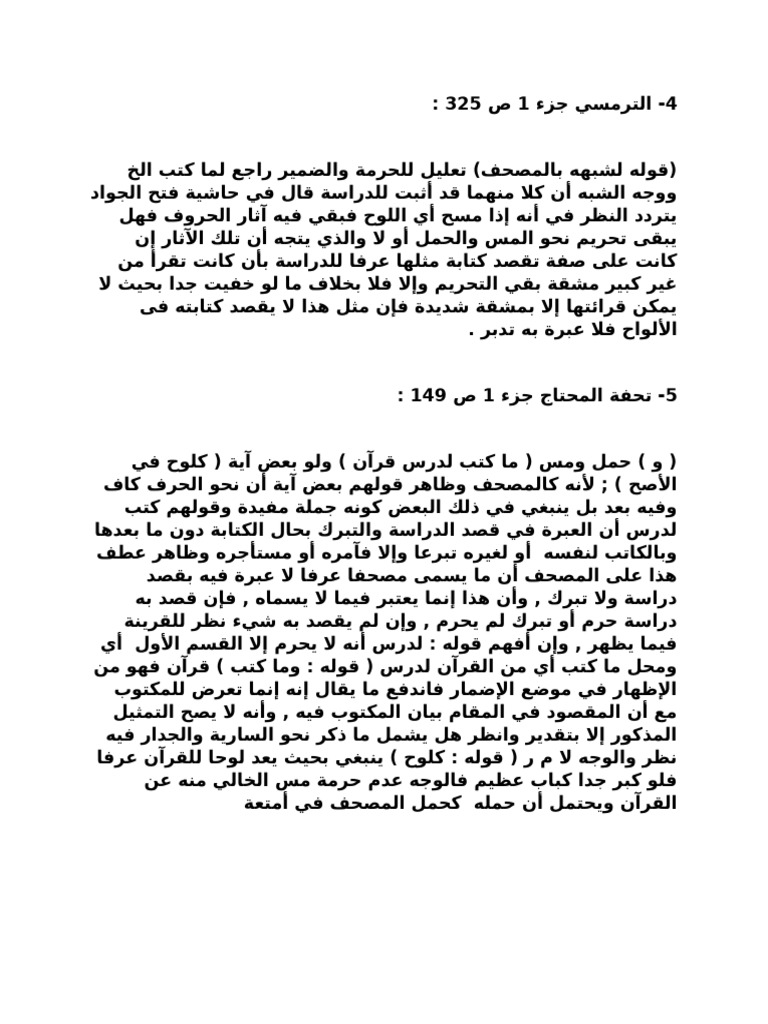 4- الترمسي جزء 1 ص 325 :

(قوله لشبهه بالمصحف) تعليل للحرمة والضمير راجع لما كتب الخ ووجه الشبه أن كلا منهما قد أثبت للدراسة قال في حاشية فتح الجواد يتردد النظر في أنه إذا مسح أي اللوح فبقي فيه آثار الحروف فهل يبقى تحريم نحو المس والحمل أو لا والذي يتجه أن تلك الآثار إن كانت على صفة تقصد كتابة مثلها عرفا للدراسة بأن كانت تقرأ من غير كبير مشقة بقي التحريم وإلا فلا بخلاف ما لو خفيت جدا بحيث لا يمكن قرائتها إلا بمشقة شديدة فإن مثل هذا لا يقصد كتابته فى الألواح فلا عبرة به تدبر .

5- تحفة المحتاج جزء 1 ص 149 :

( و ) حمل ومس ( ما كتب لدرس قرآن ) ولو بعض آية ( كلوح في الأصح ) ; لأنه كالمصحف وظاهر قولهم بعض آية أن نحو الحرف كاف وفيه بعد بل ينبغي في ذلك البعض كونه جملة مفيدة وقولهم كتب لدرس أن العبرة في قصد الدراسة والتبرك بحال الكتابة دون ما بعدها وبالكاتب لنفسه أو لغيره تبرعا وإلا فآمره أو مستأجره وظاهر عطف هذا على المصحف أن ما يسمى مصحفا عرفا لا عبرة فيه بقصد دراسة ولا تبرك , وأن هذا إنما يعتبر فيما لا يسماه , فإن قصد به دراسة حرم أو تبرك لم يحرم , وإن لم يقصد به شيء نظر للقرينة فيما يظهر , وإن أفهم قوله : لدرس أنه لا يحرم إلا القسم الأول أي ومحل ما كتب أي من القرآن لدرس ( قوله : وما كتب ) قرآن فهو من الإظهار في موضع الإضمار فاندفع ما يقال إنه إنما تعرض للمكتوب مع أن المقصود في المقام بيان المكتوب فيه , وأنه لا يصح التمثيل المذكور إلا بتقدير وانظر هل يشمل ما ذكر نحو السارية والجدار فيه نظر والوجه لا م ر ( قوله : كلوح ) ينبغي بحيث يعد لوحا للقرآن عرفا فلو كبر جدا كباب عظيم فالوجه عدم حرمة مس الخالي منه عن القرآن ويحتمل أن حمله كحمل المصحف في أمتعة